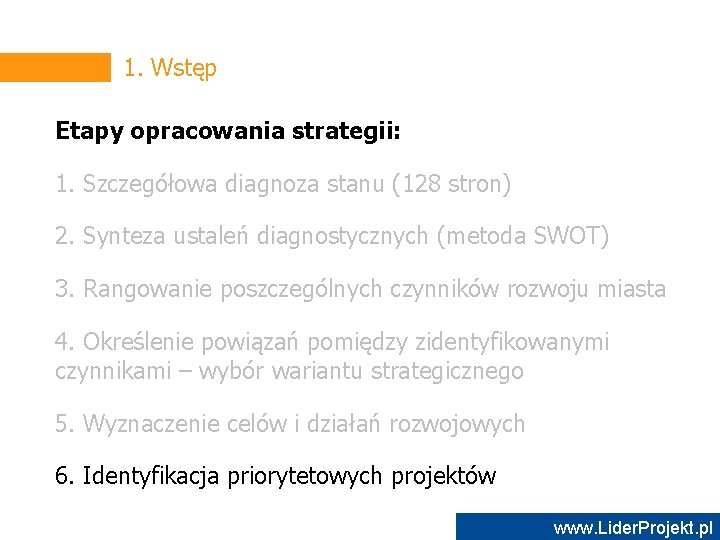 1. Wstęp

Etapy opracowania strategii:

1. Szczegółowa diagnoza stanu (128 stron)

2. Synteza ustaleń diagnostycznych (metoda SWOT)

3. Rangowanie poszczególnych czynników rozwoju miasta

4. Określenie powiązań pomiędzy zidentyfikowanymi czynnikami – wybór wariantu strategicznego

5. Wyznaczenie celów i działań rozwojowych

6. Identyfikacja priorytetowych projektów

www.LiderProjekt.pl